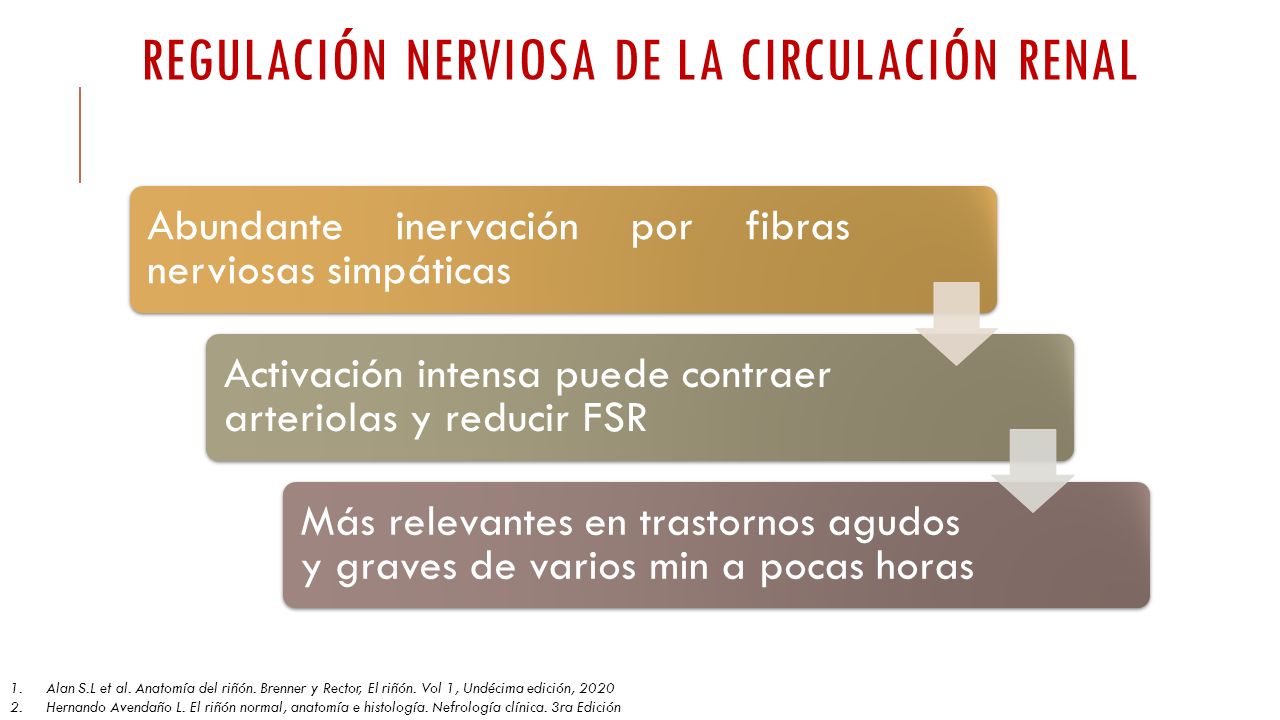 REGULACIÓN NERVIOSA DE LA CIRCULACIÓN RENAL

Abundante inervación por fibras nerviosas simpáticas

Activación intensa puede contraer arteriolas y reducir FSR

Más relevantes en trastornos agudos y graves de varios min a pocas horas

1. Alan S.L et al. Anatomía del riñón. Brenner y Rector, El riñón. Vol 1, Undécima edición, 2020
2. Hernando Avendaño L. El riñón normal, anatomía e histología. Nefrología clínica. 3ra Edición